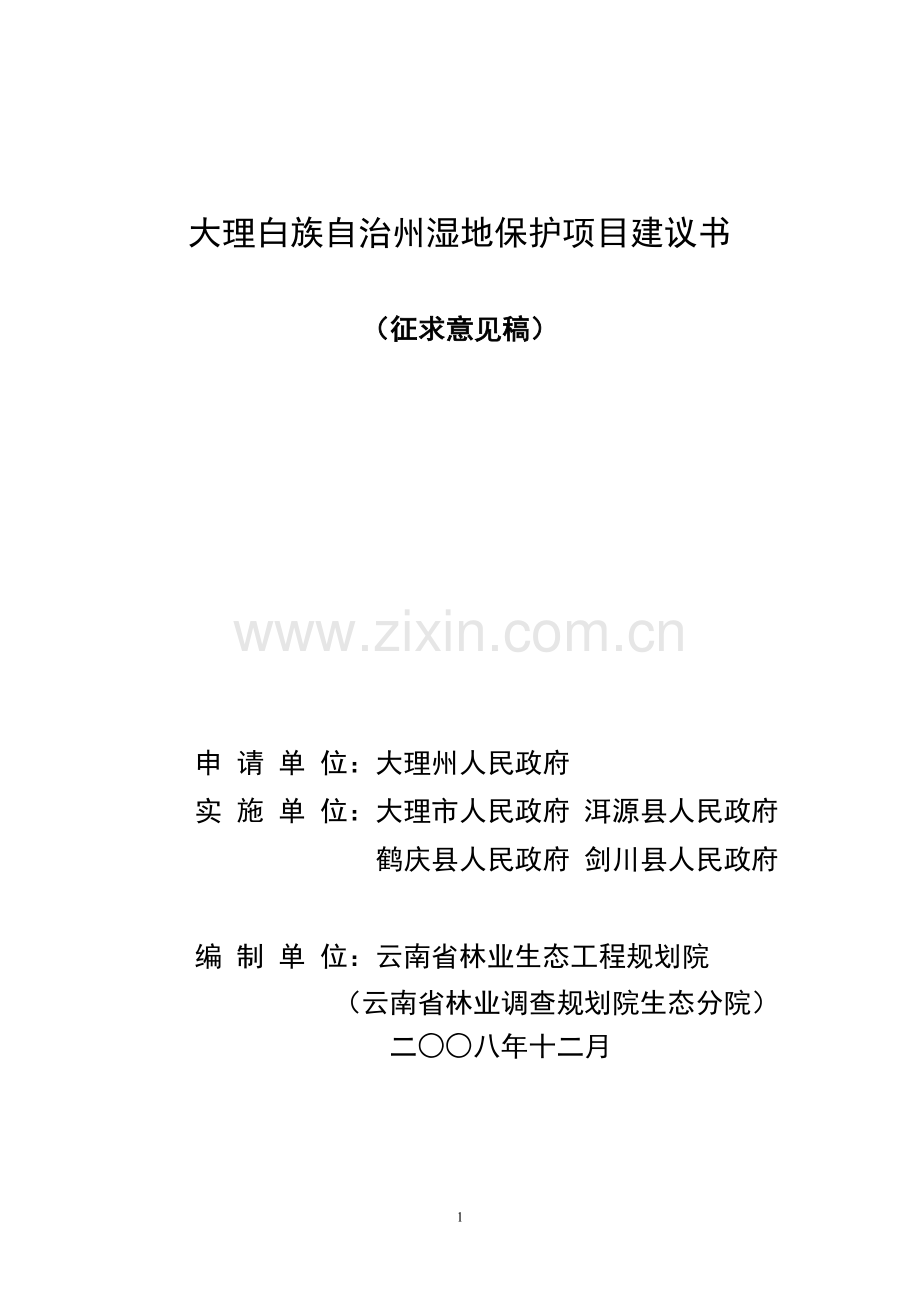 大理白族自治州湿地保护项目建议书

（征求意见稿）

www.zixin.com.cn

申 请 单 位：大理州人民政府

实 施 单 位：大理市人民政府 洱源县人民政府

鹤庆县人民政府 剑川县人民政府

编 制 单 位：云南省林业生态工程规划院

（云南省林业调查规划院生态分院）

二〇〇八年十二月

1